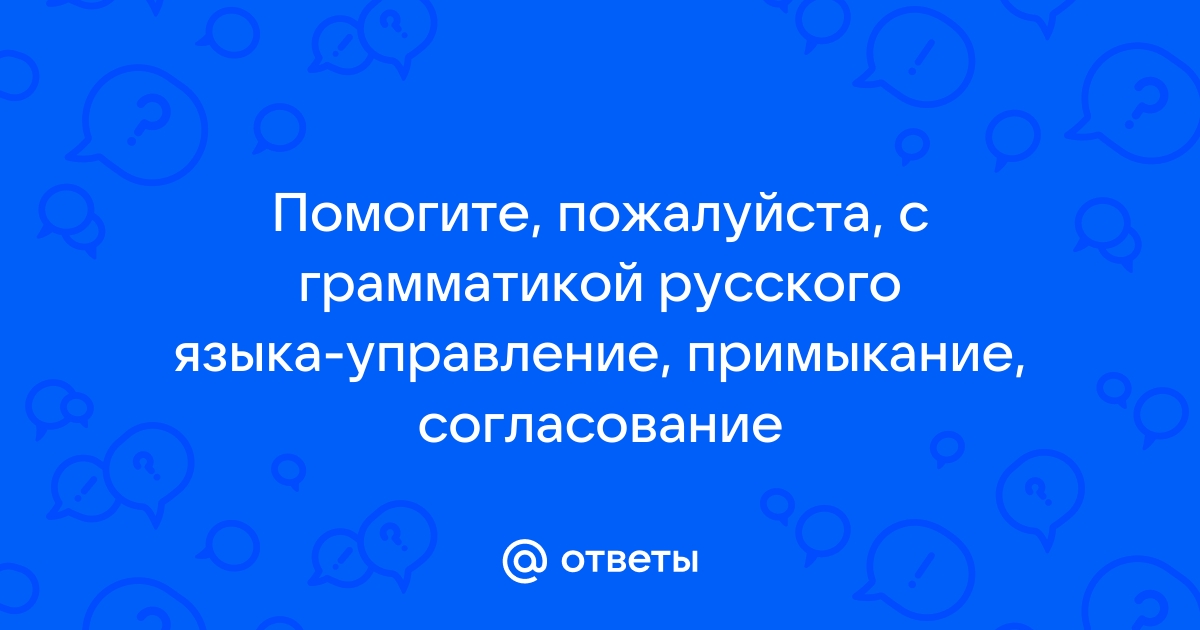 Помогите, пожалуйста, с грамматикой русского языка-управление, примыкание, согласование

@ ответы